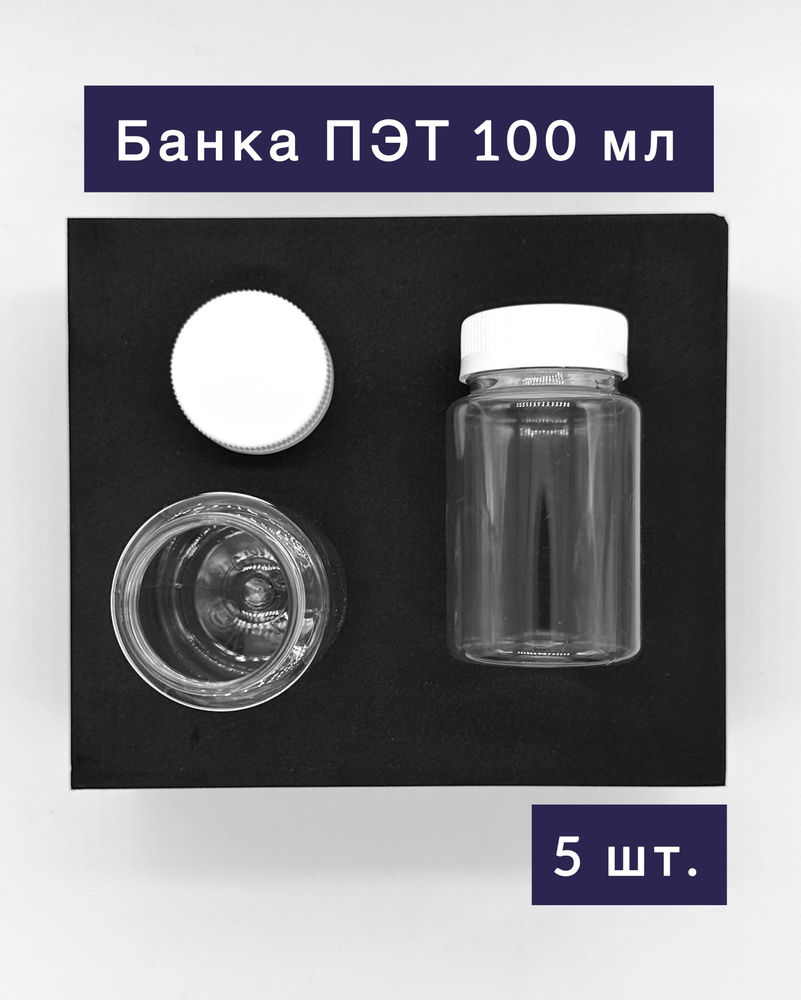 Банка ПЭТ 100 мл

5 шт.